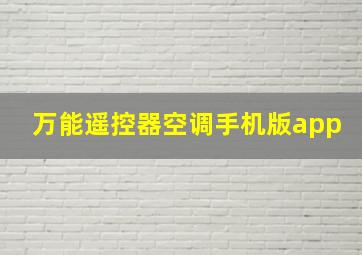 万能遥控器空调手机版app